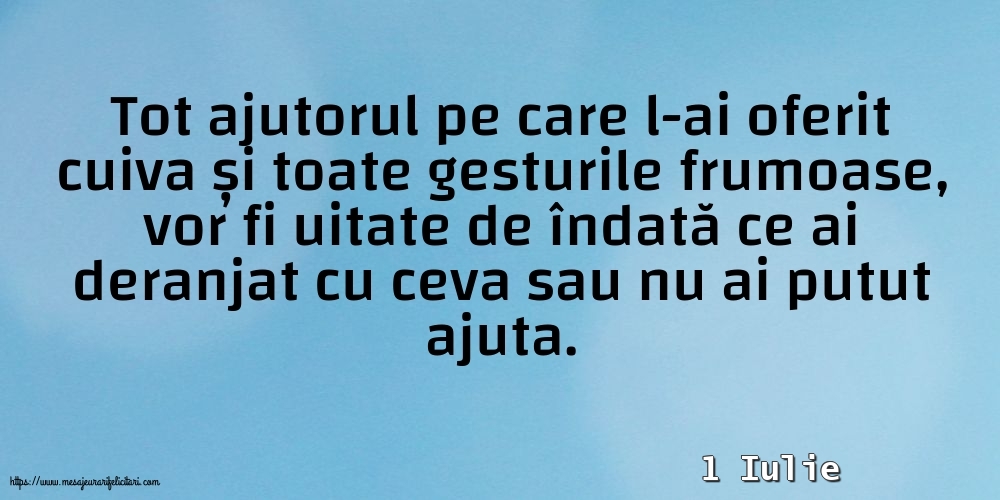 Tot ajutorul pe care l-ai oferit cuiva și toate gesturile frumoase, vor fi uitate de îndată ce ai deranjat cu ceva sau nu ai putut ajuta.

1 Iulie

https://www.mesajeurarifelicitari.com